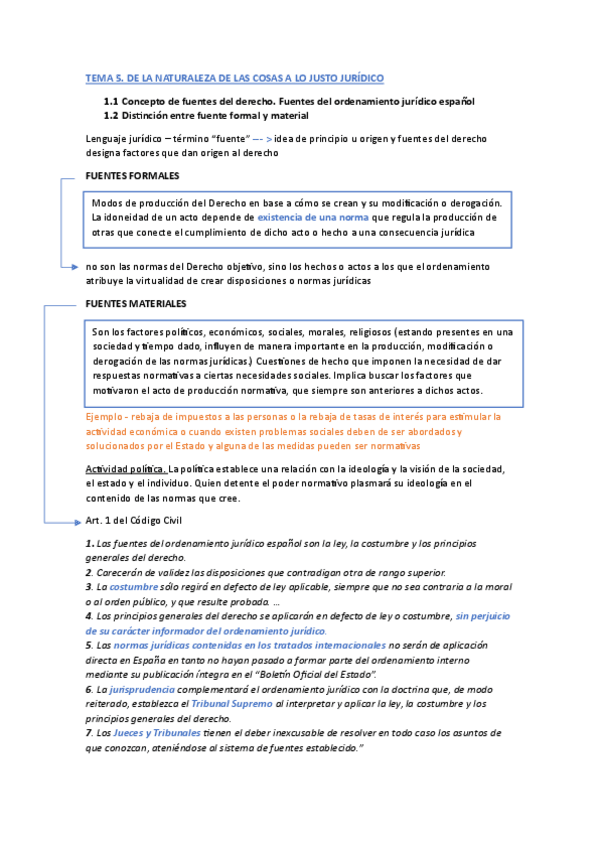 TEMA 5. DE LA NATURALEZA DE LAS COSAS A LO JUSTO JURÍDICO

1.1 Concepto de fuentes del derecho. Fuentes del ordenamiento jurídico español
1.2 Distinción entre fuente formal y material

Lenguaje jurídico – término "fuente" --- > idea de principio u origen y fuentes del derecho designa factores que dan origen al derecho

FUENTES FORMALES

Modos de producción del Derecho en base a cómo se crean y su modificación o derogación. La idoneidad de un acto depende de existencia de una norma que regula la producción de otras que conecte el cumplimiento de dicho acto o hecho a una consecuencia jurídica

no son las normas del Derecho objetivo, sino los hechos o actos a los que el ordenamiento atribuye la virtualidad de crear disposiciones o normas jurídicas

FUENTES MATERIALES

Son los factores políticos, económicos, sociales, morales, religiosos (estando presentes en una sociedad y tiempo dado, influyen de manera importante en la producción, modificación o derogación de las normas jurídicas.) Cuestiones de hecho que imponen la necesidad de dar respuestas normativas a ciertas necesidades sociales. Implica buscar los factores que motivaron el acto de producción normativa, que siempre son anteriores a dichos actos.

Ejemplo - rebaja de impuestos a las personas o la rebaja de tasas de interés para estimular la actividad económica o cuando existen problemas sociales deben de ser abordados y solucionados por el Estado y alguna de las medidas pueden ser normativas

Actividad política. La política establece una relación con la ideología y la visión de la sociedad, el estado y el individuo. Quien detente el poder normativo plasmará su ideología en el contenido de las normas que cree.

Art. 1 del Código Civil

1. Las fuentes del ordenamiento jurídico español son la ley, la costumbre y los principios generales del derecho.
2. Carecerán de validez las disposiciones que contradigan otra de rango superior.
3. La costumbre sólo regirá en defecto de ley aplicable, siempre que no sea contraria a la moral o al orden público, y que resulte probada. ...
4. Los principios generales del derecho se aplicarán en defecto de ley o costumbre, sin perjuicio de su carácter informador del ordenamiento jurídico.
5. Las normas jurídicas contenidas en los tratados internacionales no serán de aplicación directa en España en tanto no hayan pasado a formar parte del ordenamiento interno mediante su publicación íntegra en el "Boletín Oficial del Estado".
6. La jurisprudencia complementará el ordenamiento jurídico con la doctrina que, de modo reiterado, establezca el Tribunal Supremo al interpretar y aplicar la ley, la costumbre y los principios generales del derecho.
7. Los Jueces y Tribunales tienen el deber inexcusable de resolver en todo caso los asuntos de que conozcan, ateniéndose al sistema de fuentes establecido."